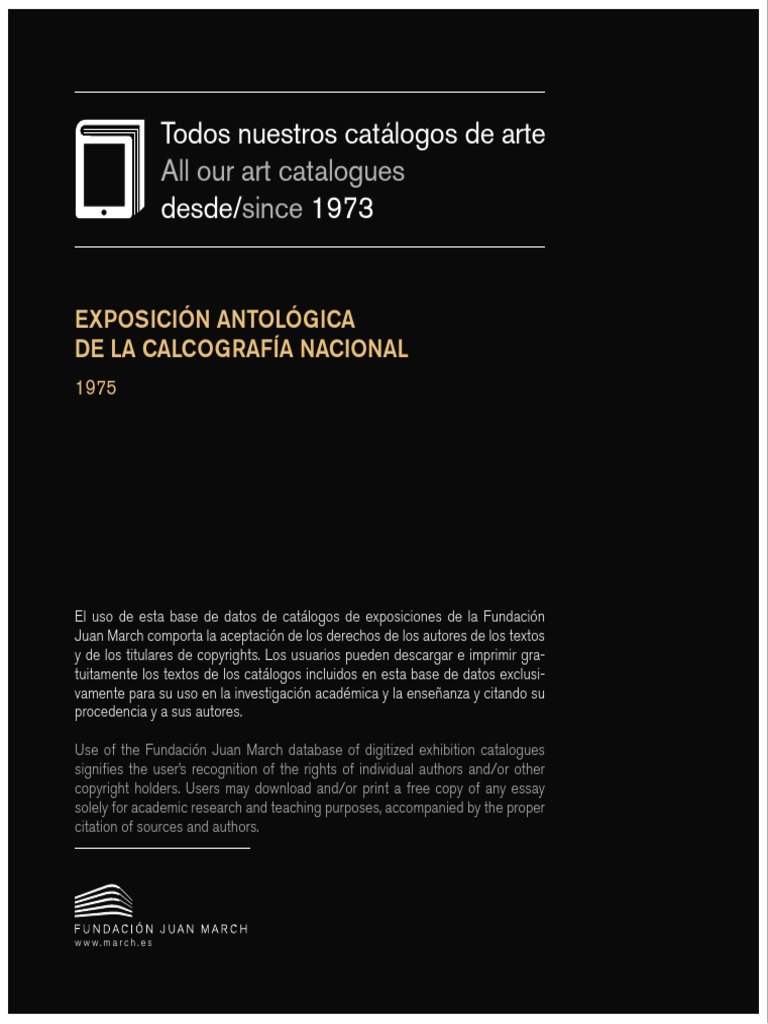 Todos nuestros catálogos de arte
All our art catalogues
desde/since 1973

EXPOSICIÓN ANTOLÓGICA
DE LA CALCOGRAFÍA NACIONAL

1975

El uso de esta base de datos de catálogos de exposiciones de la Fundación Juan March comporta la aceptación de los derechos de los autores de los textos y de los titulares de copyrights. Los usuarios pueden descargar e imprimir gratuitamente los textos de los catálogos incluidos en esta base de datos exclusivamente para su uso en la investigación académica y la enseñanza y citando su procedencia y a sus autores.

Use of the Fundación Juan March database of digitized exhibition catalogues signifies the user's recognition of the rights of individual authors and/or other copyright holders. Users may download and/or print a free copy of any essay solely for academic research and teaching purposes, accompanied by the proper citation of sources and authors.

FUNDACIÓN JUAN MARCH
www.march.es